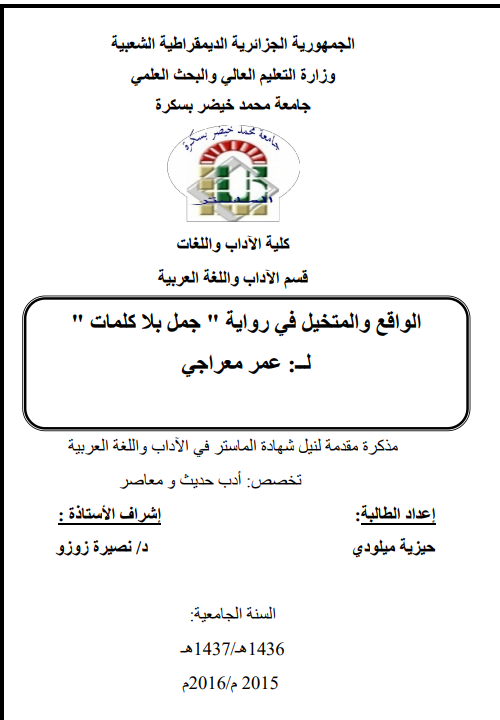 الجمهورية الجزائرية الديمقراطية الشعبية
وزارة التعليم العالي والبحث العلمي
جامعة محمد خيضر بسكرة

جامعة محمد خيضر بسكرة

كلية الآداب واللغات
قسم الآداب واللغة العربية

الواقع والمتخيل في رواية " جمل بلا كلمات "
لـ: عمر معراجي

مذكرة مقدمة لنيل شهادة الماستر في الآداب واللغة العربية
تخصص: أدب حديث و معاصر

إعداد الطالبة:
حيزية ميلودي

إشراف الأستاذة :
د/ نصيرة زوزو

السنة الجامعية:
1436هـ/1437هـ
2015 م/2016م